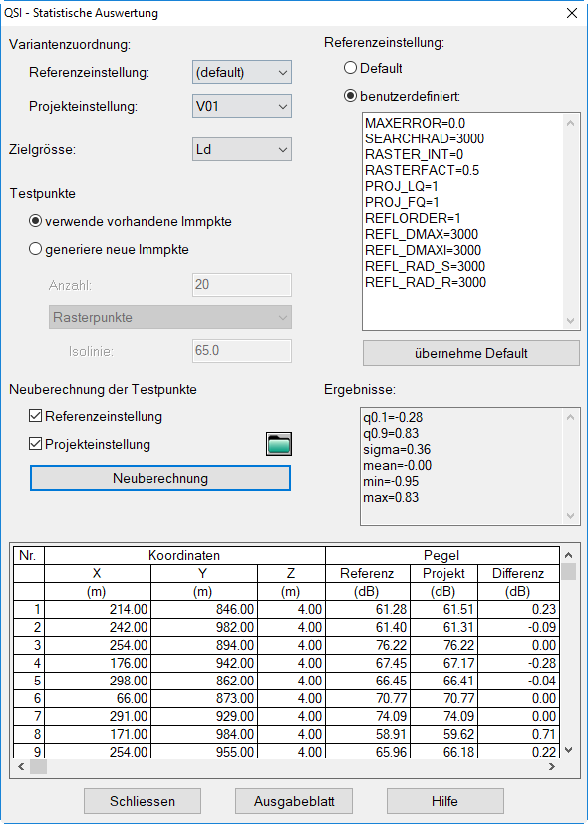 QSI - Statistische Auswertung

Variantenzuordnung:

Referenzeinstellung: (default)

Projekteinstellung: V01

Zielgrösse: Ld

Testpunkte

verwende vorhandene Immpkte

generiere neue Immpkte

Anzahl: 20

Rasterpunkte

Isolinie: 65.0

Neuberechnung der Testpunkte

Referenzeinstellung

Projekteinstellung

Neuberechnung

Referenzeinstellung:

Default

benutzerdefiniert:

MAXERROR=0.0
SEARCHRAD=3000
RASTER_INT=0
RASTERFACT=0.5
PROJ_LQ=1
PROJ_FQ=1
REFLORDER=1
REFL_DMAX=3000
REFL_DMAXI=3000
REFL_RAD_S=3000
REFL_RAD_R=3000

übernehme Default

Ergebnisse:

q0.1=-0.28
q0.9=0.83
sigma=0.36
mean=-0.00
min=-0.95
max=0.83

| Nr. | Koordinaten | | | Pegel | | |
|---|---|---|---|---|---|---|
| | X | Y | Z | Referenz | Projekt | Differenz |
| | (m) | (m) | (m) | (dB) | (cB) | (dB) |
| 1 | 214.00 | 846.00 | 4.00 | 61.28 | 61.51 | 0.23 |
| 2 | 242.00 | 982.00 | 4.00 | 61.40 | 61.31 | -0.09 |
| 3 | 254.00 | 894.00 | 4.00 | 76.22 | 76.22 | 0.00 |
| 4 | 176.00 | 942.00 | 4.00 | 67.45 | 67.17 | -0.28 |
| 5 | 298.00 | 862.00 | 4.00 | 66.45 | 66.41 | -0.04 |
| 6 | 66.00 | 873.00 | 4.00 | 70.77 | 70.77 | 0.00 |
| 7 | 291.00 | 929.00 | 4.00 | 74.09 | 74.09 | 0.00 |
| 8 | 171.00 | 984.00 | 4.00 | 58.91 | 59.62 | 0.71 |
| 9 | 254.00 | 955.00 | 4.00 | 65.96 | 66.18 | 0.22 |

Schliessen

Ausgabeblatt

Hilfe